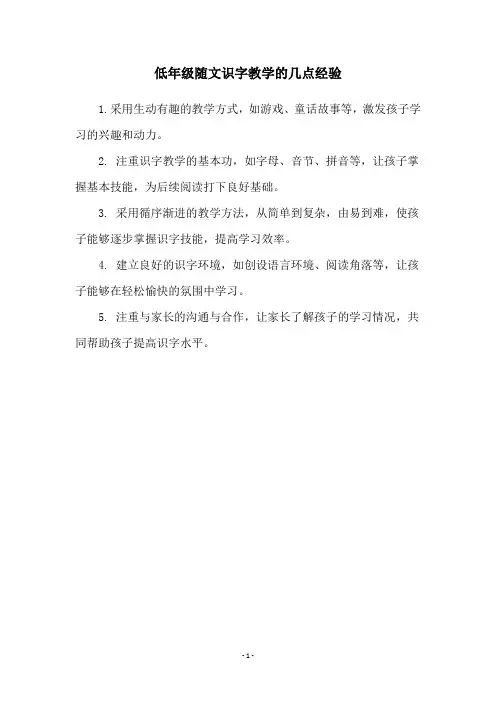 低年级随文识字教学的几点经验

1.采用生动有趣的教学方式，如游戏、童话故事等，激发孩子学习的兴趣和动力。

2. 注重识字教学的基本功，如字母、音节、拼音等，让孩子掌握基本技能，为后续阅读打下良好基础。

3. 采用循序渐进的教学方法，从简单到复杂，由易到难，使孩子能够逐步掌握识字技能，提高学习效率。

4. 建立良好的识字环境，如创设语言环境、阅读角落等，让孩子能够在轻松愉快的氛围中学习。

5. 注重与家长的沟通与合作，让家长了解孩子的学习情况，共同帮助孩子提高识字水平。

- 1 -